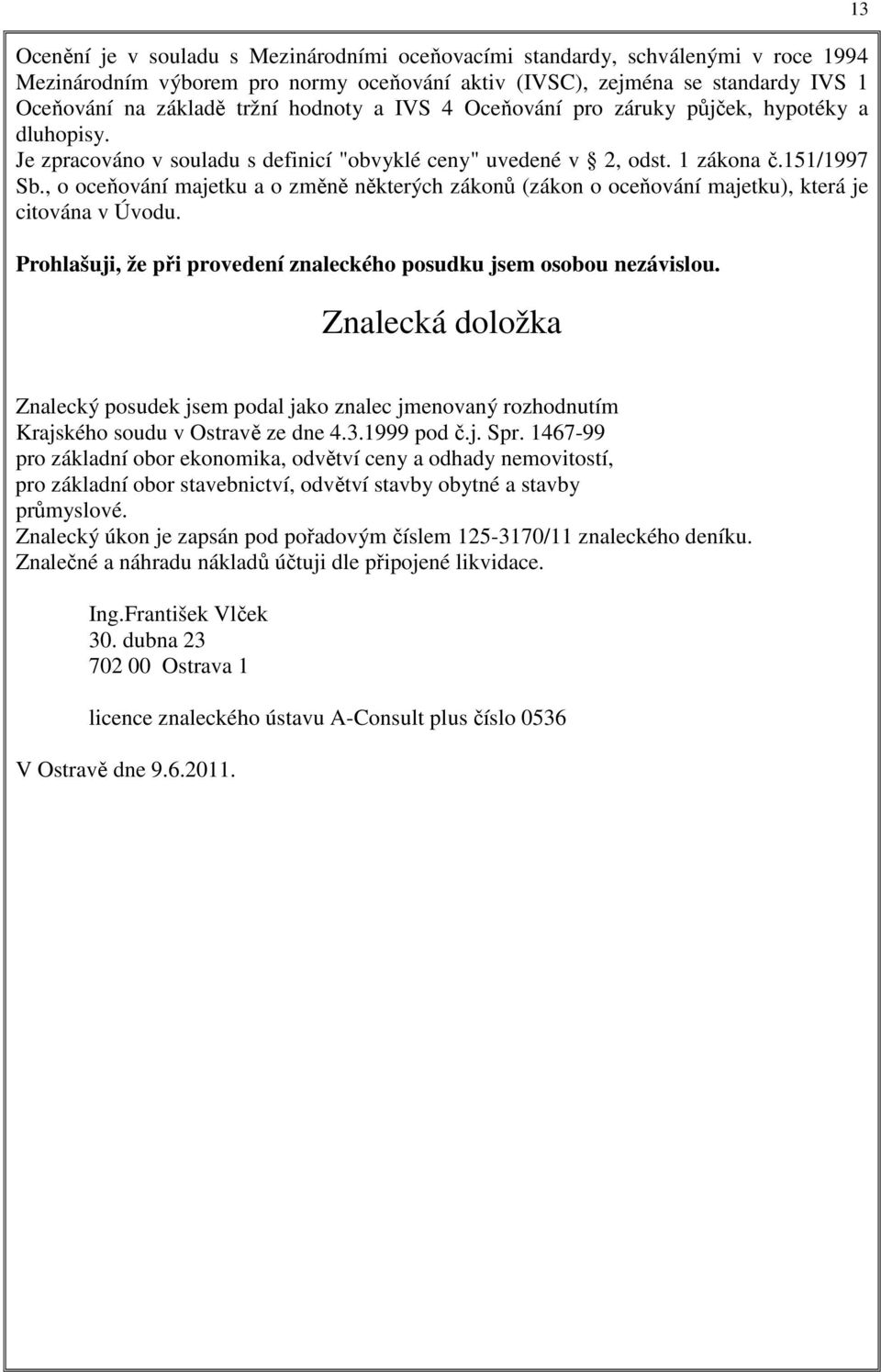 13

Ocenění je v souladu s Mezinárodními oceňovacími standardy, schválenými v roce 1994 Mezinárodním výborem pro normy oceňování aktiv (IVSC), zejména se standardy IVS 1 Oceňování na základě tržní hodnoty a IVS 4 Oceňování pro záruky půjček, hypotéky a dluhopisy.
Je zpracováno v souladu s definicí "obvyklé ceny" uvedené v 2, odst. 1 zákona č.151/1997 Sb., o oceňování majetku a o změně některých zákonů (zákon o oceňování majetku), která je citována v Úvodu.

Prohlašuji, že při provedení znaleckého posudku jsem osobou nezávislou.

Znalecká doložka

Znalecký posudek jsem podal jako znalec jmenovaný rozhodnutím Krajského soudu v Ostravě ze dne 4.3.1999 pod č.j. Spr. 1467-99 pro základní obor ekonomika, odvětví ceny a odhady nemovitostí, pro základní obor stavebnictví, odvětví stavby obytné a stavby průmyslové.
Znalecký úkon je zapsán pod pořadovým číslem 125-3170/11 znaleckého deníku.
Znalečné a náhradu nákladů účtuji dle připojené likvidace.

Ing.František Vlček
30. dubna 23
702 00 Ostrava 1

licence znaleckého ústavu A-Consult plus číslo 0536

V Ostravě dne 9.6.2011.